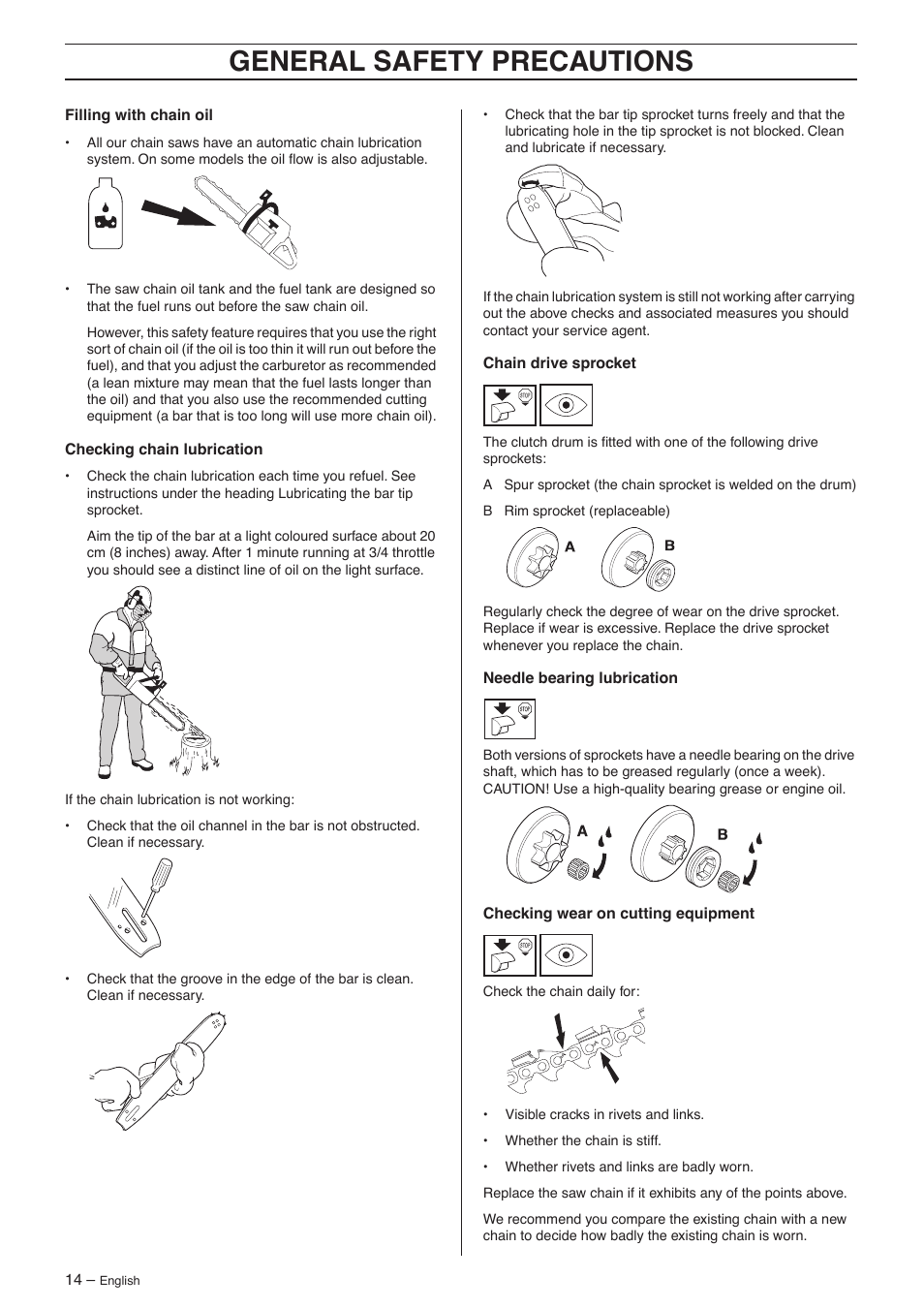 GENERAL SAFETY PRECAUTIONS

Filling with chain oil

• All our chain saws have an automatic chain lubrication system. On some models the oil flow is also adjustable.

• The saw chain oil tank and the fuel tank are designed so that the fuel runs out before the saw chain oil.

However, this safety feature requires that you use the right sort of chain oil (if the oil is too thin it will run out before the fuel), and that you adjust the carburetor as recommended (a lean mixture may mean that the fuel lasts longer than the oil) and that you also use the recommended cutting equipment (a bar that is too long will use more chain oil).

Checking chain lubrication

• Check the chain lubrication each time you refuel. See instructions under the heading Lubricating the bar tip sprocket.

Aim the tip of the bar at a light coloured surface about 20 cm (8 inches) away. After 1 minute running at 3/4 throttle you should see a distinct line of oil on the light surface.

If the chain lubrication is not working:

• Check that the oil channel in the bar is not obstructed. Clean if necessary.

• Check that the groove in the edge of the bar is clean. Clean if necessary.

• Check that the bar tip sprocket turns freely and that the lubricating hole in the tip sprocket is not blocked. Clean and lubricate if necessary.

If the chain lubrication system is still not working after carrying out the above checks and associated measures you should contact your service agent.

Chain drive sprocket

STOP

The clutch drum is fitted with one of the following drive sprockets:

A Spur sprocket (the chain sprocket is welded on the drum)

B Rim sprocket (replaceable)

A B

Regularly check the degree of wear on the drive sprocket. Replace if wear is excessive. Replace the drive sprocket whenever you replace the chain.

Needle bearing lubrication

STOP

Both versions of sprockets have a needle bearing on the drive shaft, which has to be greased regularly (once a week). CAUTION! Use a high-quality bearing grease or engine oil.

A B

Checking wear on cutting equipment

STOP

Check the chain daily for:

• Visible cracks in rivets and links.

• Whether the chain is stiff.

• Whether rivets and links are badly worn.

Replace the saw chain if it exhibits any of the points above.

We recommend you compare the existing chain with a new chain to decide how badly the existing chain is worn.

14 – English